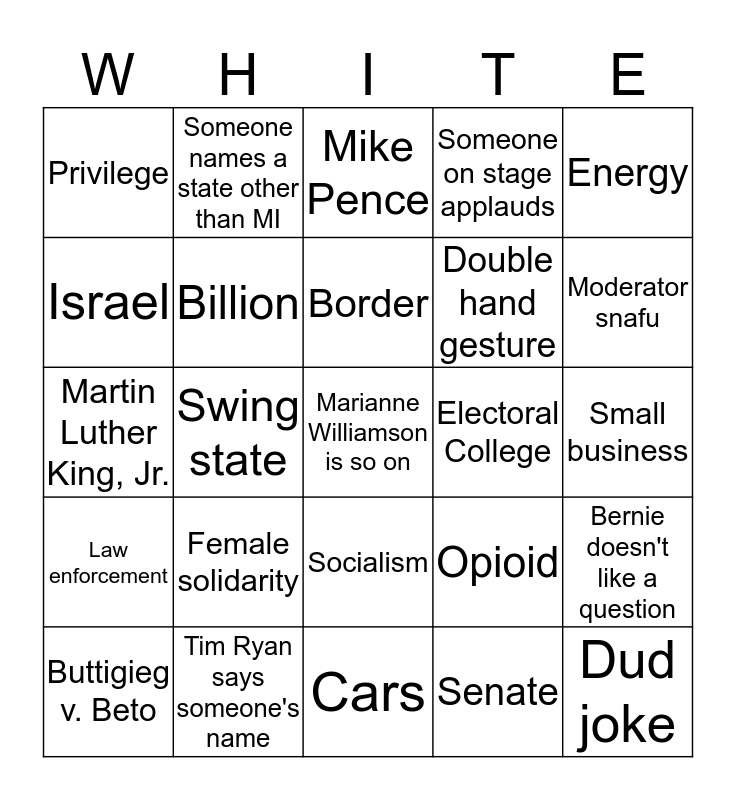 | W | H | I | T | E |
|---|---|---|---|---|
| Privilege | Someone names a state other than MI | Mike Pence | Someone on stage applauds | Energy |
| Israel | Billion | Border | Double hand gesture | Moderator snafu |
| Martin Luther King, Jr. | Swing state | Marianne Williamson is so on | Electoral College | Small business |
| Law enforcement | Female solidarity | Socialism | Opioid | Bernie doesn't like a question |
| Buttigieg v. Beto | Tim Ryan says someone's name | Cars | Senate | Dud joke |